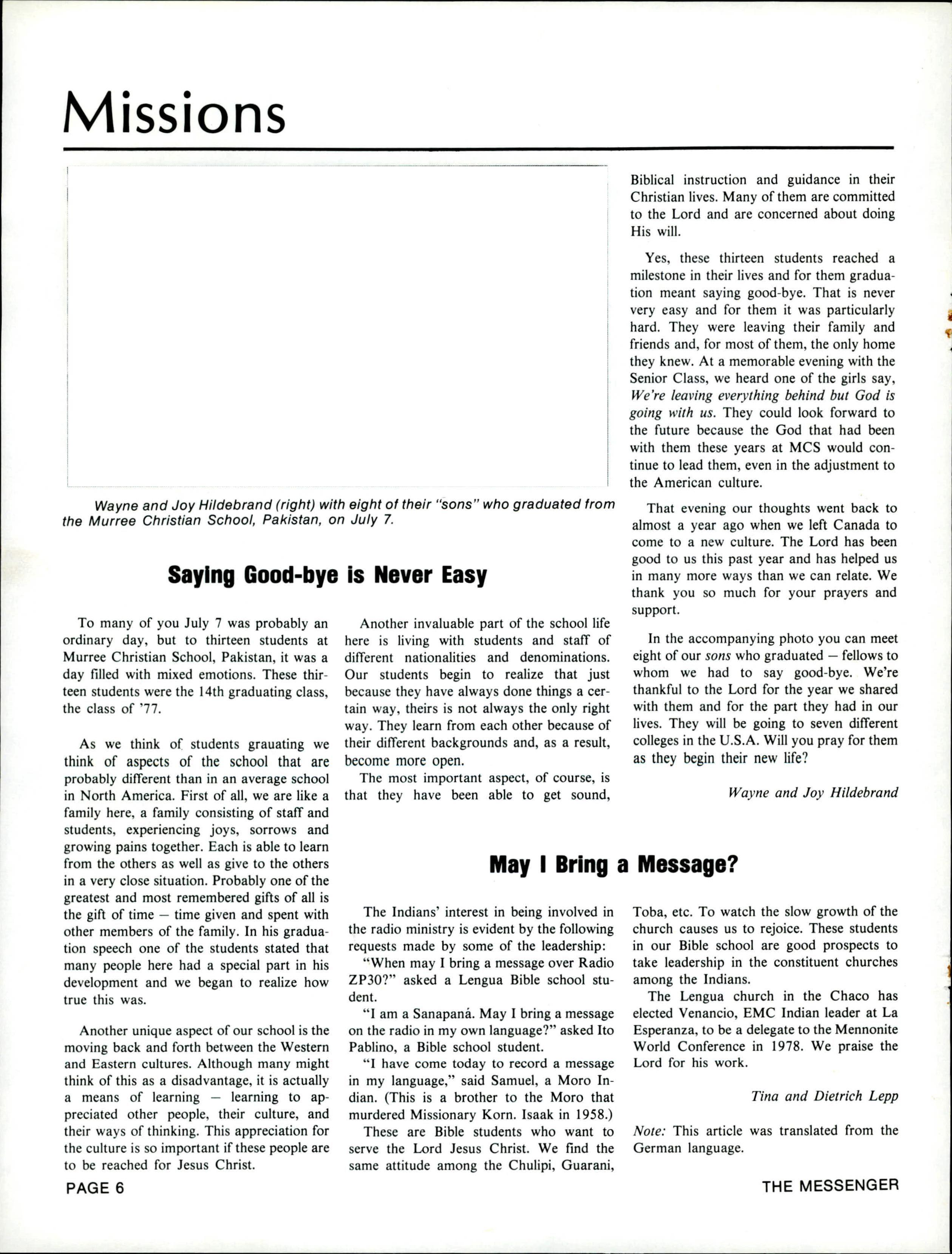 Missions

Wayne and Joy Hildebrand (right) with eight of their "sons" who graduated from the Murree Christian School, Pakistan, on July 7.

Saying Good-bye is Never Easy

To many of you July 7 was probably an ordinary day, but to thirteen students at Murree Christian School, Pakistan, it was a day filled with mixed emotions. These thirteen students were the 14th graduating class, the class of '77.

As we think of students grauating we think of aspects of the school that are probably different than in an average school in North America. First of all, we are like a family here, a family consisting of staff and students, experiencing joys, sorrows and growing pains together. Each is able to learn from the others as well as give to the others in a very close situation. Probably one of the greatest and most remembered gifts of all is the gift of time — time given and spent with other members of the family. In his graduation speech one of the students stated that many people here had a special part in his development and we began to realize how true this was.

Another unique aspect of our school is the moving back and forth between the Western and Eastern cultures. Although many might think of this as a disadvantage, it is actually a means of learning — learning to appreciated other people, their culture, and their ways of thinking. This appreciation for the culture is so important if these people are to be reached for Jesus Christ.

Another invaluable part of the school life here is living with students and staff of different nationalities and denominations. Our students begin to realize that just because they have always done things a certain way, theirs is not always the only right way. They learn from each other because of their different backgrounds and, as a result, become more open.

The most important aspect, of course, is that they have been able to get sound, Biblical instruction and guidance in their Christian lives. Many of them are committed to the Lord and are concerned about doing His will.

Yes, these thirteen students reached a milestone in their lives and for them graduation meant saying good-bye. That is never very easy and for them it was particularly hard. They were leaving their family and friends and, for most of them, the only home they knew. At a memorable evening with the Senior Class, we heard one of the girls say, We're leaving everything behind but God is going with us. They could look forward to the future because the God that had been with them these years at MCS would continue to lead them, even in the adjustment to the American culture.

That evening our thoughts went back to almost a year ago when we left Canada to come to a new culture. The Lord has been good to us this past year and has helped us in many more ways than we can relate. We thank you so much for your prayers and support.

In the accompanying photo you can meet eight of our sons who graduated — fellows to whom we had to say good-bye. We're thankful to the Lord for the year we shared with them and for the part they had in our lives. They will be going to seven different colleges in the U.S.A. Will you pray for them as they begin their new life?

Wayne and Joy Hildebrand

May I Bring a Message?

The Indians' interest in being involved in the radio ministry is evident by the following requests made by some of the leadership:

"When may I bring a message over Radio ZP30?" asked a Lengua Bible school student.

"I am a Sanapaná. May I bring a message on the radio in my own language?" asked Ito Pablino, a Bible school student.

"I have come today to record a message in my language," said Samuel, a Moro Indian. (This is a brother to the Moro that murdered Missionary Korn. Isaak in 1958.)

These are Bible students who want to serve the Lord Jesus Christ. We find the same attitude among the Chulipi, Guarani, Toba, etc. To watch the slow growth of the church causes us to rejoice. These students in our Bible school are good prospects to take leadership in the constituent churches among the Indians.

The Lengua church in the Chaco has elected Venancio, EMC Indian leader at La Esperanza, to be a delegate to the Mennonite World Conference in 1978. We praise the Lord for his work.

Tina and Dietrich Lepp

Note: This article was translated from the German language.

PAGE 6

THE MESSENGER